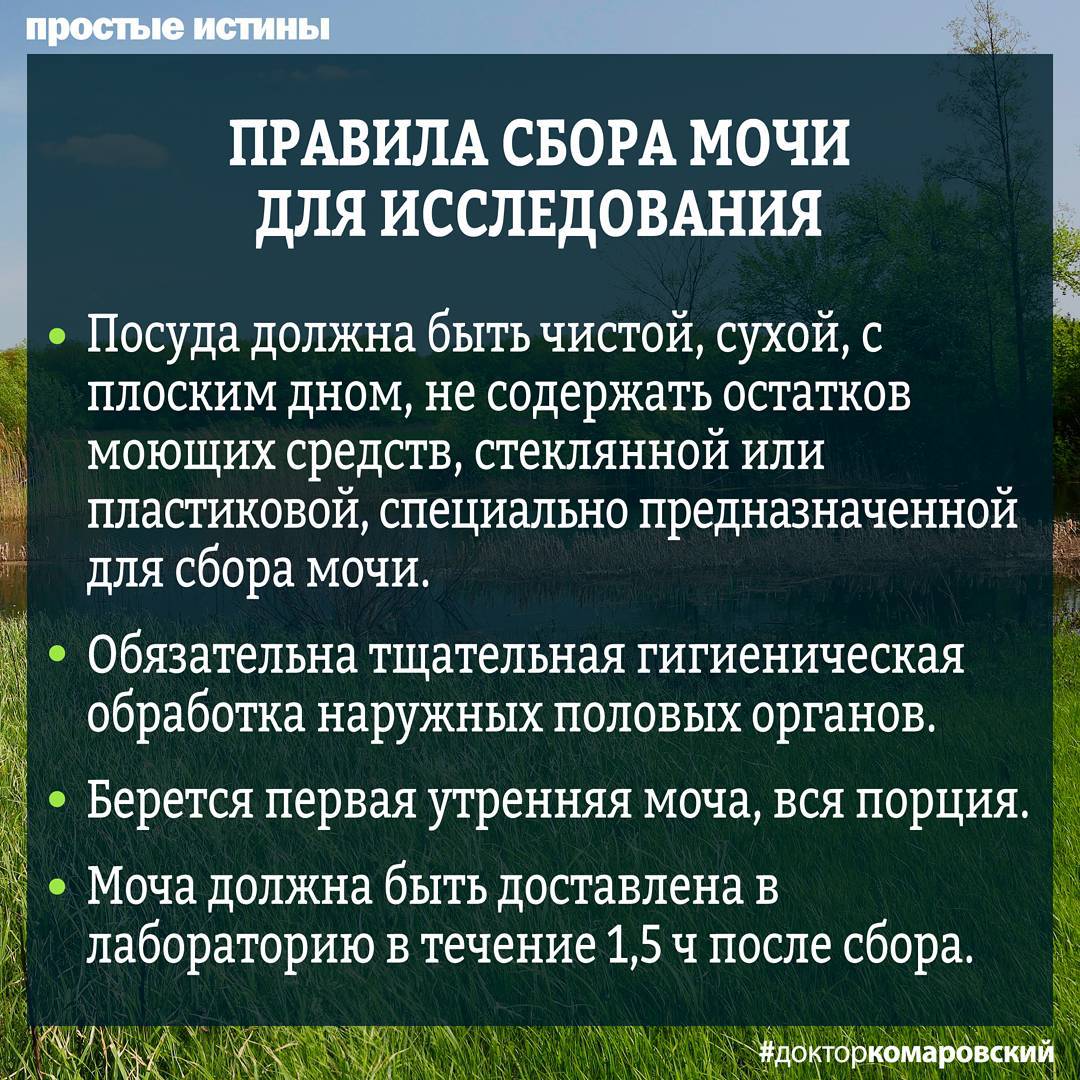 простые истины

ПРАВИЛА СБОРА МОЧИ
ДЛЯ ИССЛЕДОВАНИЯ

• Посуда должна быть чистой, сухой, с плоским дном, не содержать остатков моющих средств, стеклянной или пластиковой, специально предназначенной для сбора мочи.

• Обязательна тщательная гигиеническая обработка наружных половых органов.

• Берется первая утренняя моча, вся порция.

• Моча должна быть доставлена в лабораторию в течение 1,5 ч после сбора.

#докторкомаровский